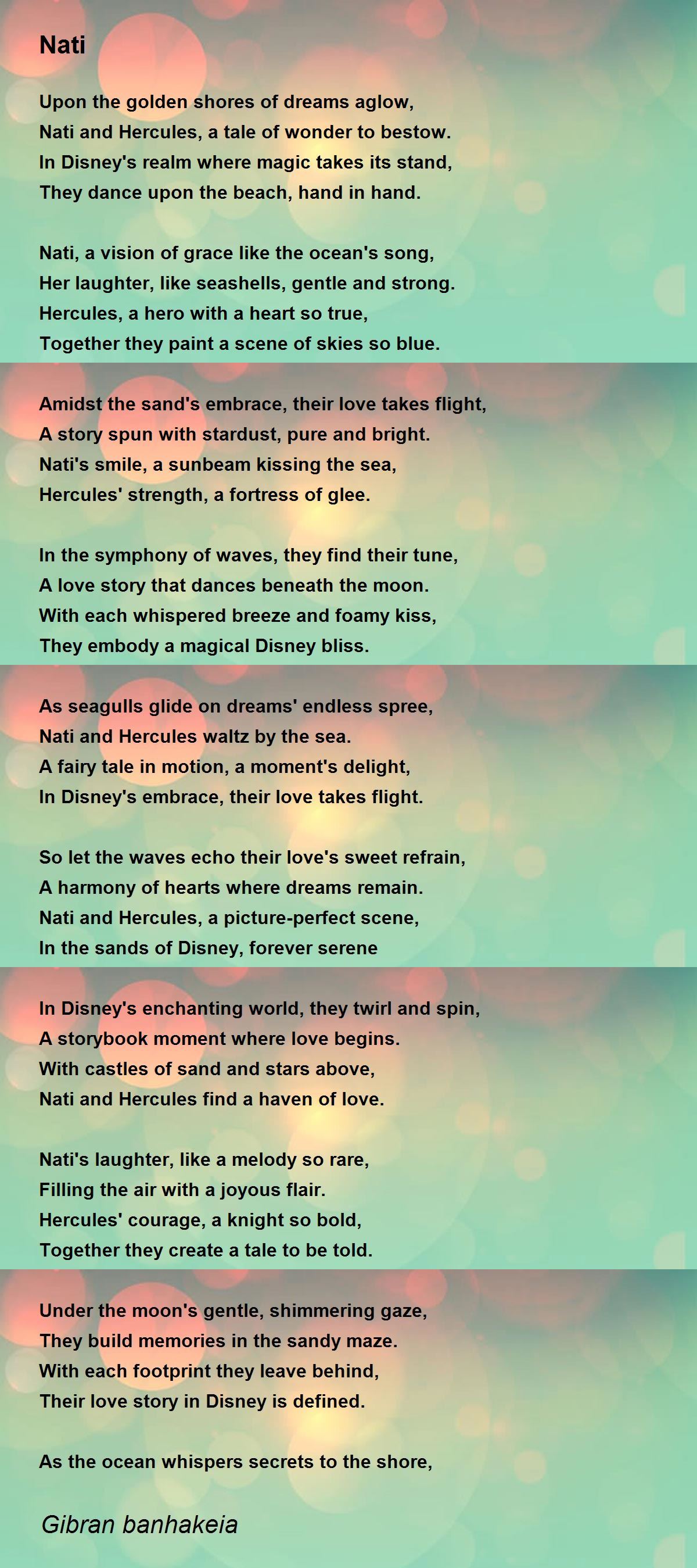 Nati

Upon the golden shores of dreams aglow,
Nati and Hercules, a tale of wonder to bestow.
In Disney's realm where magic takes its stand,
They dance upon the beach, hand in hand.

Nati, a vision of grace like the ocean's song,
Her laughter, like seashells, gentle and strong.
Hercules, a hero with a heart so true,
Together they paint a scene of skies so blue.

Amidst the sand's embrace, their love takes flight,
A story spun with stardust, pure and bright.
Nati's smile, a sunbeam kissing the sea,
Hercules' strength, a fortress of glee.

In the symphony of waves, they find their tune,
A love story that dances beneath the moon.
With each whispered breeze and foamy kiss,
They embody a magical Disney bliss.

As seagulls glide on dreams' endless spree,
Nati and Hercules waltz by the sea.
A fairy tale in motion, a moment's delight,
In Disney's embrace, their love takes flight.

So let the waves echo their love's sweet refrain,
A harmony of hearts where dreams remain.
Nati and Hercules, a picture-perfect scene,
In the sands of Disney, forever serene

In Disney's enchanting world, they twirl and spin,
A storybook moment where love begins.
With castles of sand and stars above,
Nati and Hercules find a haven of love.

Nati's laughter, like a melody so rare,
Filling the air with a joyous flair.
Hercules' courage, a knight so bold,
Together they create a tale to be told.

Under the moon's gentle, shimmering gaze,
They build memories in the sandy maze.
With each footprint they leave behind,
Their love story in Disney is defined.

As the ocean whispers secrets to the shore,

Gibran banhakeia